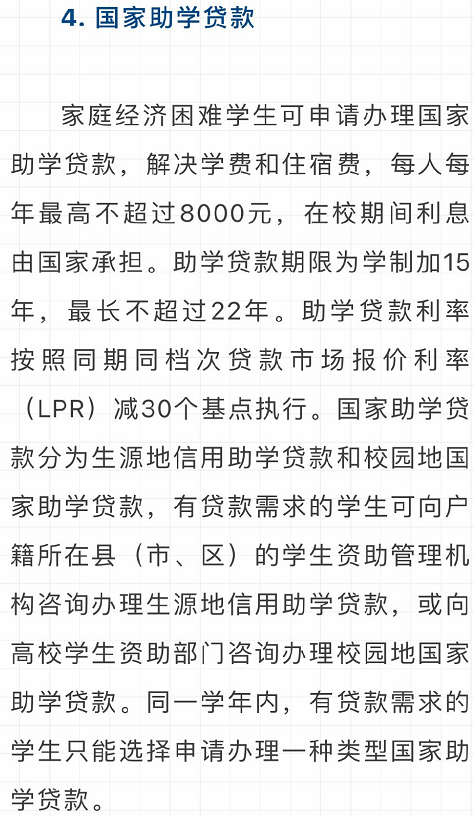 4. 国家助学贷款

家庭经济困难学生可申请办理国家助学贷款，解决学费和住宿费，每人每年最高不超过8000元，在校期间利息由国家承担。助学贷款期限为学制加15年，最长不超过22年。助学贷款利率按照同期同档次贷款市场报价利率（LPR）减30个基点执行。国家助学贷款分为生源地信用助学贷款和校园地国家助学贷款，有贷款需求的学生可向户籍所在县（市、区）的学生资助管理机构咨询办理生源地信用助学贷款，或向高校学生资助部门咨询办理校园地国家助学贷款。同一学年内，有贷款需求的学生只能选择申请办理一种类型国家助学贷款。